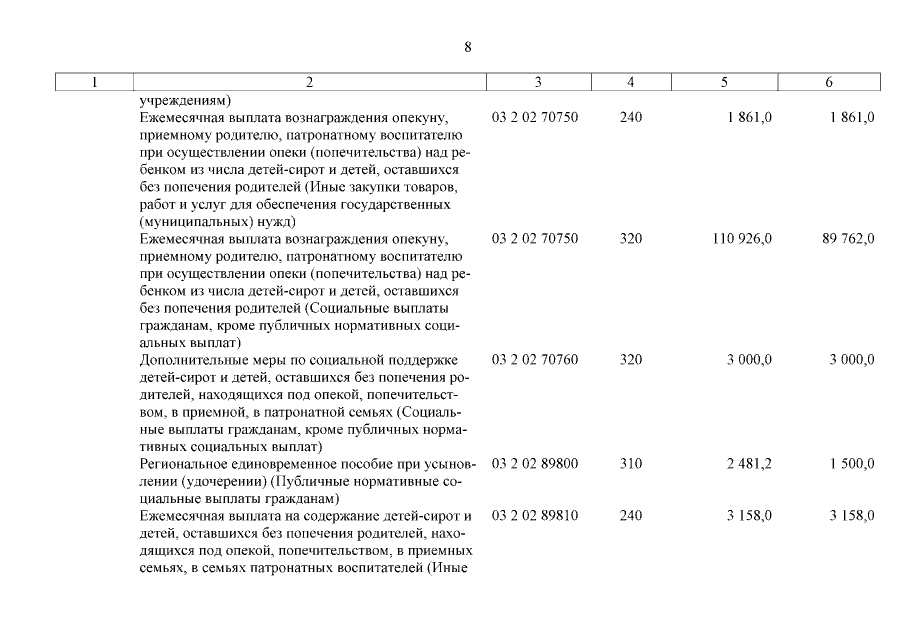 8

| 1 | 2 | 3 | 4 | 5 | 6 |
|---|---|---|---|---|---|
| | учреждениям) | | | | |
| | Ежемесячная выплата вознаграждения опекуну, приемному родителю, патронатному воспитателю при осуществлении опеки (попечительства) над ребенком из числа детей-сирот и детей, оставшихся без попечения родителей (Иные закупки товаров, работ и услуг для обеспечения государственных (муниципальных) нужд) | 03 2 02 70750 | 240 | 1 861,0 | 1 861,0 |
| | Ежемесячная выплата вознаграждения опекуну, приемному родителю, патронатному воспитателю при осуществлении опеки (попечительства) над ребенком из числа детей-сирот и детей, оставшихся без попечения родителей (Социальные выплаты гражданам, кроме публичных нормативных социальных выплат) | 03 2 02 70750 | 320 | 110 926,0 | 89 762,0 |
| | Дополнительные меры по социальной поддержке детей-сирот и детей, оставшихся без попечения родителей, находящихся под опекой, попечительством, в приемной, в патронатной семьях (Социальные выплаты гражданам, кроме публичных нормативных социальных выплат) | 03 2 02 70760 | 320 | 3 000,0 | 3 000,0 |
| | Региональное единовременное пособие при усыновлении (удочерении) (Публичные нормативные социальные выплаты гражданам) | 03 2 02 89800 | 310 | 2 481,2 | 1 500,0 |
| | Ежемесячная выплата на содержание детей-сирот и детей, оставшихся без попечения родителей, находящихся под опекой, попечительством, в приемных семьях, в семьях патронатных воспитателей (Иные | 03 2 02 89810 | 240 | 3 158,0 | 3 158,0 |